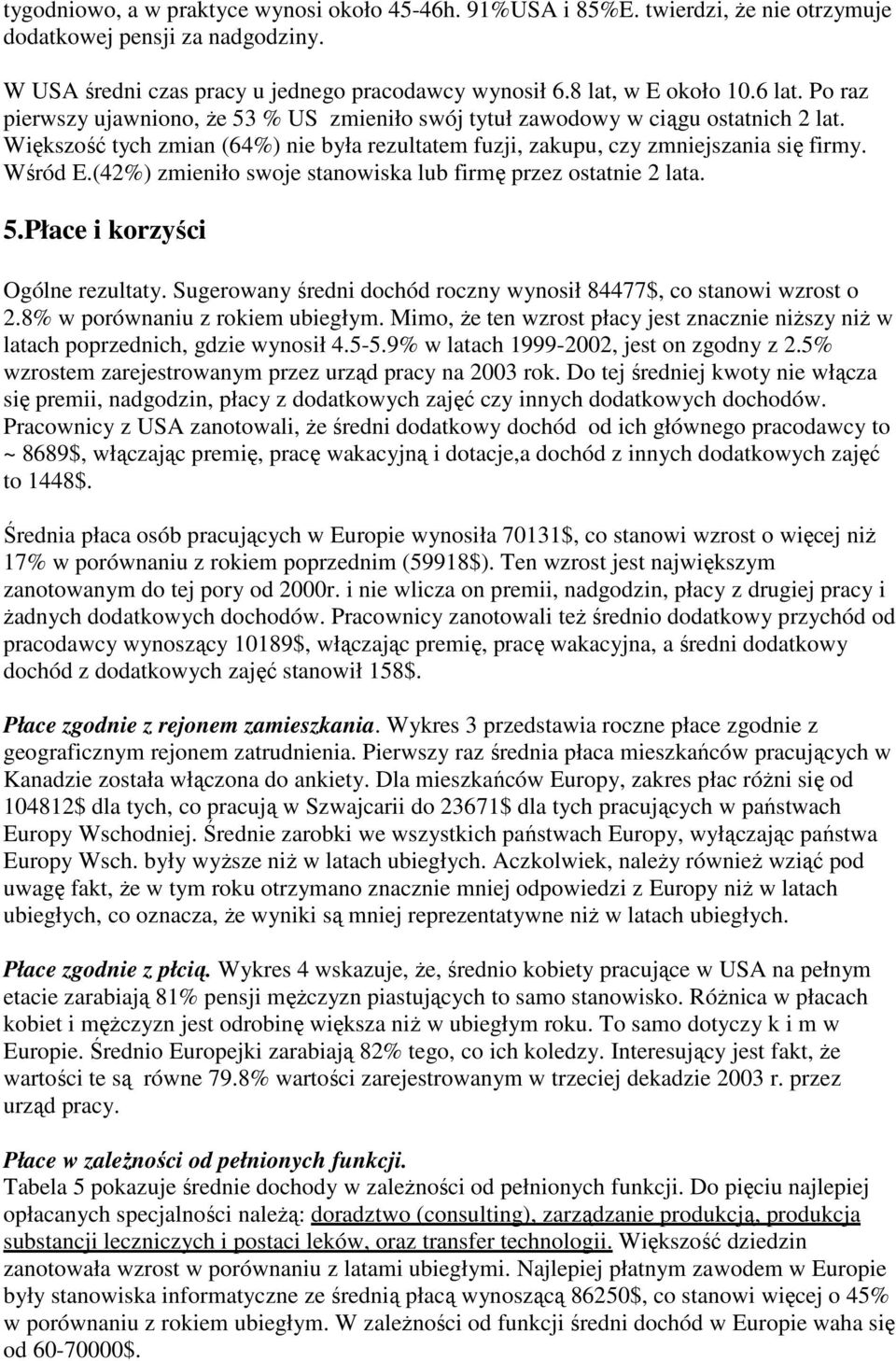 tygodniowo, a w praktyce wynosi około 45-46h. 91%USA i 85%E. twierdzi, że nie otrzymuje dodatkowej pensji za nadgodziny.

W USA średni czas pracy u jednego pracodawcy wynosił 6.8 lat, w E około 10.6 lat. Po raz pierwszy ujawniono, że 53 % US zmieniło swój tytuł zawodowy w ciągu ostatnich 2 lat. Większość tych zmian (64%) nie była rezultatem fuzji, zakupu, czy zmniejszania się firmy. Wśród E.(42%) zmieniło swoje stanowiska lub firmę przez ostatnie 2 lata.

5.Płace i korzyści

Ogólne rezultaty. Sugerowany średni dochód roczny wynosił 84477$, co stanowi wzrost o 2.8% w porównaniu z rokiem ubiegłym. Mimo, że ten wzrost płacy jest znacznie niższy niż w latach poprzednich, gdzie wynosił 4.5-5.9% w latach 1999-2002, jest on zgodny z 2.5% wzrostem zarejestrowanym przez urząd pracy na 2003 rok. Do tej średniej kwoty nie włącza się premii, nadgodzin, płacy z dodatkowych zajęć czy innych dodatkowych dochodów. Pracownicy z USA zanotowali, że średni dodatkowy dochód od ich głównego pracodawcy to ~ 8689$, włączając premię, pracę wakacyjną i dotacje,a dochód z innych dodatkowych zajęć to 1448$.

Średnia płaca osób pracujących w Europie wynosiła 70131$, co stanowi wzrost o więcej niż 17% w porównaniu z rokiem poprzednim (59918$). Ten wzrost jest największym zanotowanym do tej pory od 2000r. i nie wlicza on premii, nadgodzin, płacy z drugiej pracy i żadnych dodatkowych dochodów. Pracownicy zanotowali też średnio dodatkowy przychód od pracodawcy wynoszący 10189$, włączając premię, pracę wakacyjna, a średni dodatkowy dochód z dodatkowych zajęć stanowił 158$.

Płace zgodnie z rejonem zamieszkania. Wykres 3 przedstawia roczne płace zgodnie z geograficznym rejonem zatrudnienia. Pierwszy raz średnia płaca mieszkańców pracujących w Kanadzie została włączona do ankiety. Dla mieszkańców Europy, zakres płac różni się od 104812$ dla tych, co pracują w Szwajcarii do 23671$ dla tych pracujących w państwach Europy Wschodniej. Średnie zarobki we wszystkich państwach Europy, wyłączając państwa Europy Wsch. były wyższe niż w latach ubiegłych. Aczkolwiek, należy również wziąć pod uwagę fakt, że w tym roku otrzymano znacznie mniej odpowiedzi z Europy niż w latach ubiegłych, co oznacza, że wyniki są mniej reprezentatywne niż w latach ubiegłych.

Płace zgodnie z płcią. Wykres 4 wskazuje, że, średnio kobiety pracujące w USA na pełnym etacie zarabiają 81% pensji mężczyzn piastujących to samo stanowisko. Różnica w płacach kobiet i mężczyzn jest odrobinę większa niż w ubiegłym roku. To samo dotyczy k i m w Europie. Średnio Europejki zarabiają 82% tego, co ich koledzy. Interesujący jest fakt, że wartości te są równe 79.8% wartości zarejestrowanym w trzeciej dekadzie 2003 r. przez urząd pracy.

Płace w zależności od pełnionych funkcji.
Tabela 5 pokazuje średnie dochody w zależności od pełnionych funkcji. Do pięciu najlepiej opłacanych specjalności należą: doradztwo (consulting), zarządzanie produkcją, produkcja substancji leczniczych i postaci leków, oraz transfer technologii. Większość dziedzin zanotowała wzrost w porównaniu z latami ubiegłymi. Najlepiej płatnym zawodem w Europie były stanowiska informatyczne ze średnią płacą wynoszącą 86250$, co stanowi więcej o 45% w porównaniu z rokiem ubiegłym. W zależności od funkcji średni dochód w Europie waha się od 60-70000$.